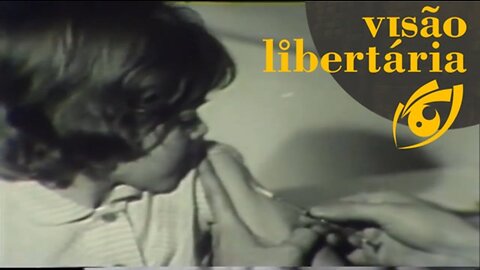 visão
libertária